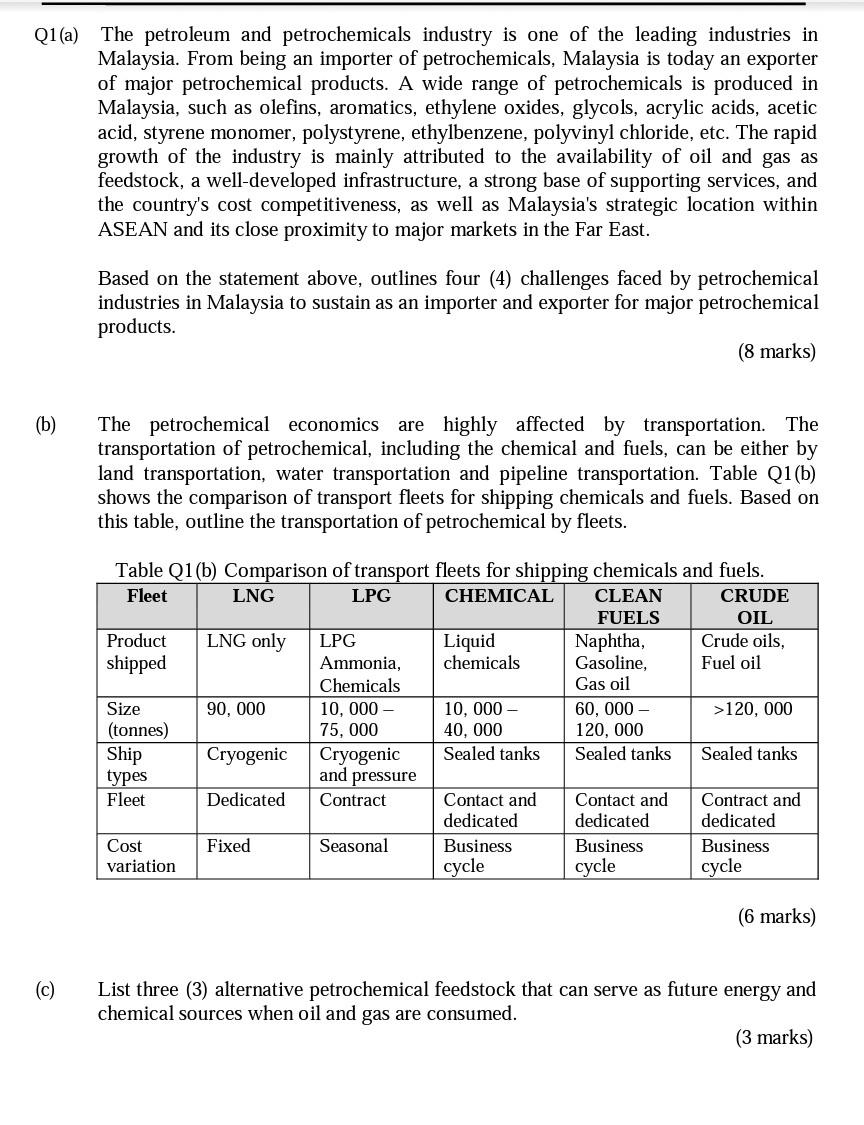 Q1(a) The petroleum and petrochemicals industry is one of the leading industries in Malaysia. From being an importer of petrochemicals, Malaysia is today an exporter of major petrochemical products. A wide range of petrochemicals is produced in Malaysia, such as olefins, aromatics, ethylene oxides, glycols, acrylic acids, acetic acid, styrene monomer, polystyrene, ethylbenzene, polyvinyl chloride, etc. The rapid growth of the industry is mainly attributed to the availability of oil and gas as feedstock, a well-developed infrastructure, a strong base of supporting services, and the country's cost competitiveness, as well as Malaysia's strategic location within ASEAN and its close proximity to major markets in the Far East.

Based on the statement above, outlines four (4) challenges faced by petrochemical industries in Malaysia to sustain as an importer and exporter for major petrochemical products.

(8 marks)

(b) The petrochemical economics are highly affected by transportation. The transportation of petrochemical, including the chemical and fuels, can be either by land transportation, water transportation and pipeline transportation. Table Q1(b) shows the comparison of transport fleets for shipping chemicals and fuels. Based on this table, outline the transportation of petrochemical by fleets.

Table Q1(b) Comparison of transport fleets for shipping chemicals and fuels.

| Fleet | LNG | LPG | CHEMICAL | CLEAN FUELS | CRUDE OIL |
|---|---|---|---|---|---|
| Product shipped | LNG only | LPG Ammonia, Chemicals | Liquid chemicals | Naphtha, Gasoline, Gas oil | Crude oils, Fuel oil |
| Size (tonnes) | 90, 000 | 10, 000 – 75, 000 | 10, 000 – 40, 000 | 60, 000 – 120, 000 | >120, 000 |
| Ship types | Cryogenic | Cryogenic and pressure | Sealed tanks | Sealed tanks | Sealed tanks |
| Fleet | Dedicated | Contract | Contact and dedicated | Contact and dedicated | Contract and dedicated |
| Cost variation | Fixed | Seasonal | Business cycle | Business cycle | Business cycle |

(6 marks)

(c) List three (3) alternative petrochemical feedstock that can serve as future energy and chemical sources when oil and gas are consumed.

(3 marks)